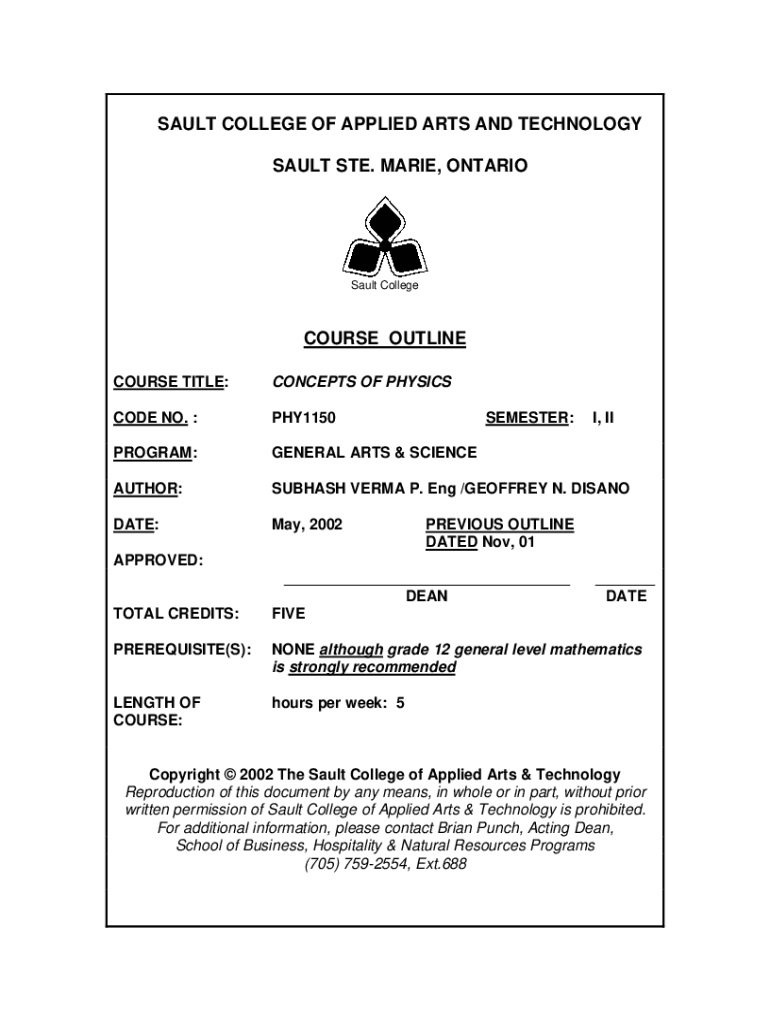 SAULT COLLEGE OF APPLIED ARTS AND TECHNOLOGY

SAULT STE. MARIE, ONTARIO

Sault College

COURSE OUTLINE

COURSE TITLE: CONCEPTS OF PHYSICS

CODE NO. : PHY1150 SEMESTER: I, II

PROGRAM: GENERAL ARTS & SCIENCE

AUTHOR: SUBHASH VERMA P. Eng /GEOFFREY N. DISANO

DATE: May, 2002 PREVIOUS OUTLINE DATED Nov, 01

APPROVED:

DEAN DATE

TOTAL CREDITS: FIVE

PREREQUISITE(S): NONE although grade 12 general level mathematics is strongly recommended

LENGTH OF COURSE: hours per week: 5

Copyright © 2002 The Sault College of Applied Arts & Technology
Reproduction of this document by any means, in whole or in part, without prior written permission of Sault College of Applied Arts & Technology is prohibited.
For additional information, please contact Brian Punch, Acting Dean, School of Business, Hospitality & Natural Resources Programs
(705) 759-2554, Ext.688